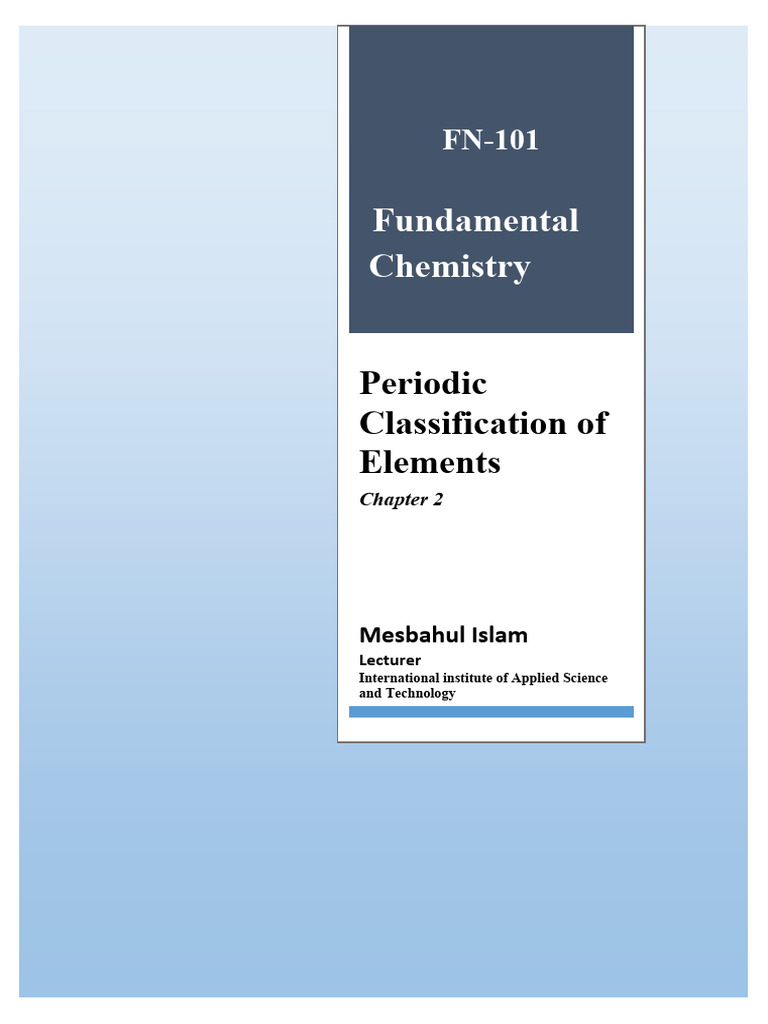 FN-101

Fundamental Chemistry

Periodic Classification of Elements

Chapter 2

Mesbahul Islam

Lecturer

International institute of Applied Science and Technology